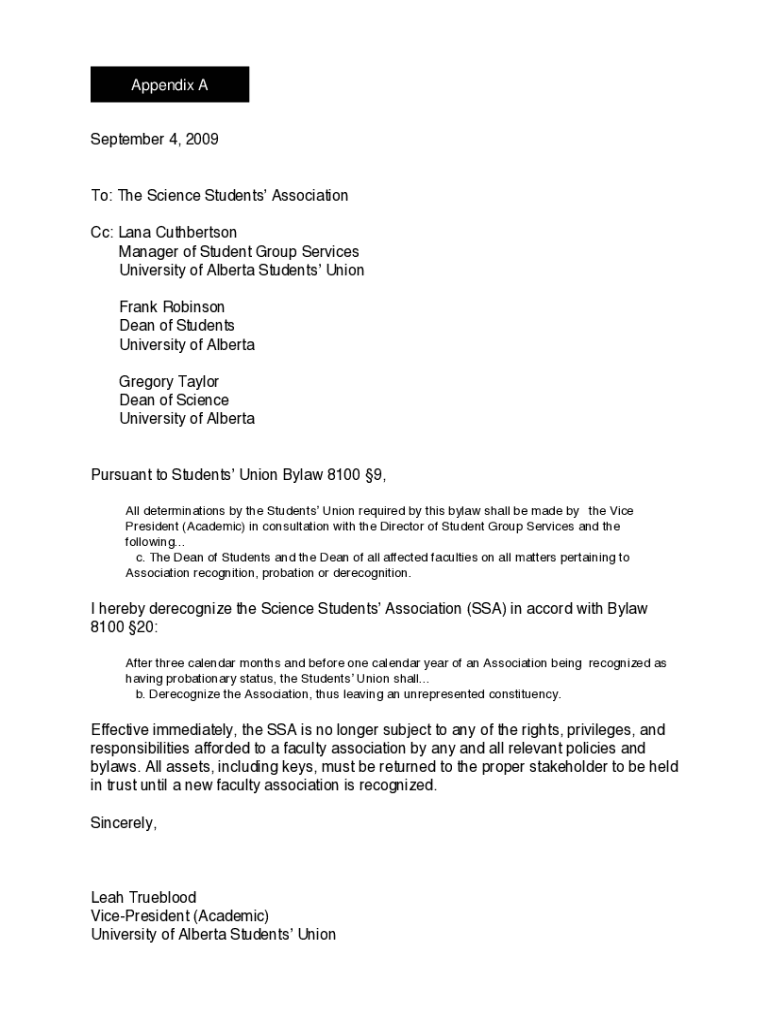 Appendix A

September 4, 2009

To: The Science Students' Association

Cc: Lana Cuthbertson
Manager of Student Group Services
University of Alberta Students' Union

Frank Robinson
Dean of Students
University of Alberta

Gregory Taylor
Dean of Science
University of Alberta

Pursuant to Students' Union Bylaw 8100 §9,

All determinations by the Students' Union required by this bylaw shall be made by the Vice President (Academic) in consultation with the Director of Student Group Services and the following...
c. The Dean of Students and the Dean of all affected faculties on all matters pertaining to Association recognition, probation or derecognition.

I hereby derecognize the Science Students' Association (SSA) in accord with Bylaw 8100 §20:

After three calendar months and before one calendar year of an Association being recognized as having probationary status, the Students' Union shall...
b. Derecognize the Association, thus leaving an unrepresented constituency.

Effective immediately, the SSA is no longer subject to any of the rights, privileges, and responsibilities afforded to a faculty association by any and all relevant policies and bylaws. All assets, including keys, must be returned to the proper stakeholder to be held in trust until a new faculty association is recognized.

Sincerely,

Leah Trueblood
Vice-President (Academic)
University of Alberta Students' Union